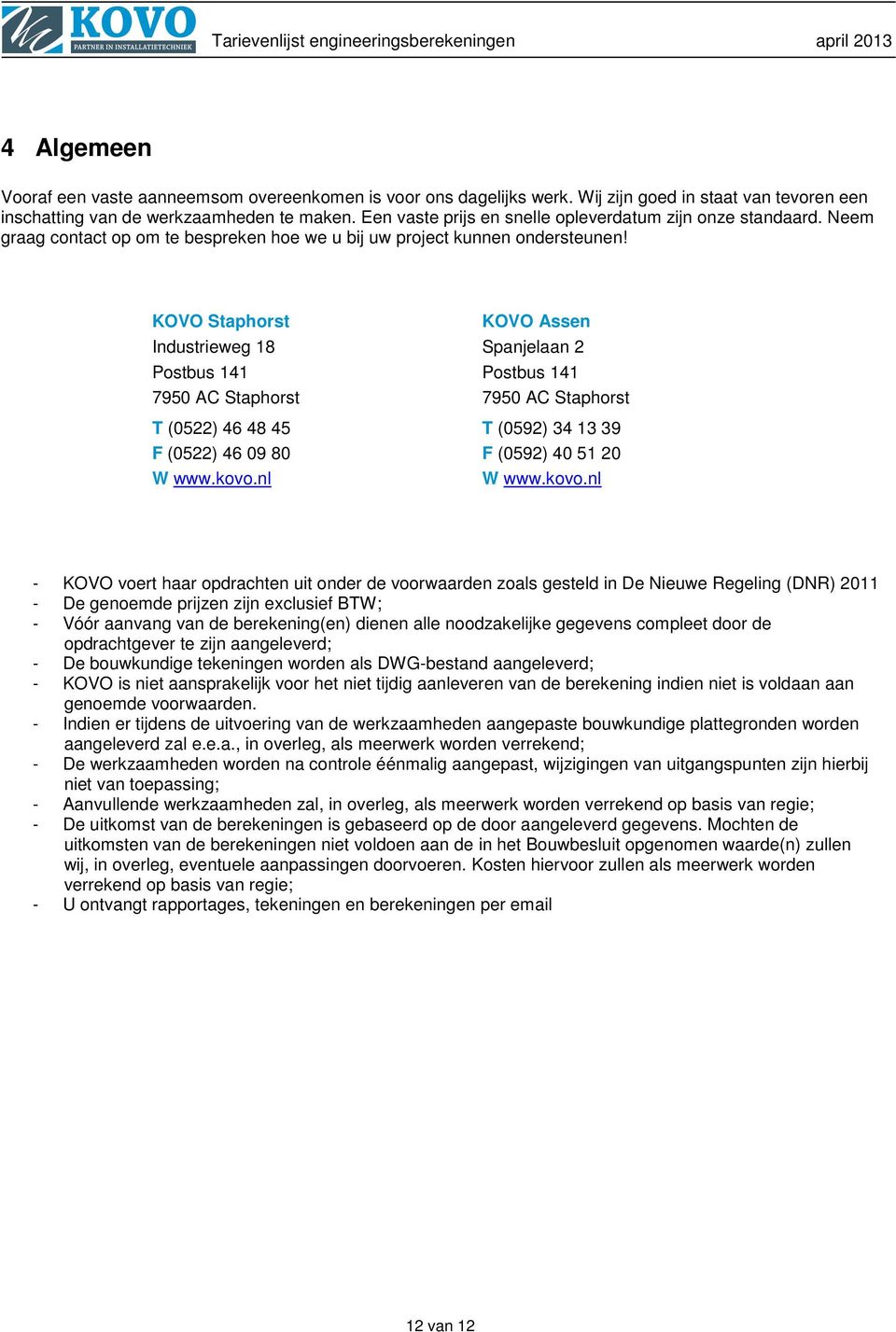 KOVO PARTNER IN INSTALLATIETECHNIEK Tarievenlijst engineeringsberekeningen april 2013

4 Algemeen

Vooraf een vaste aanneemsom overeenkomen is voor ons dagelijks werk. Wij zijn goed in staat van tevoren een inschatting van de werkzaamheden te maken. Een vaste prijs en snelle opleverdatum zijn onze standaard. Neem graag contact op om te bespreken hoe we u bij uw project kunnen ondersteunen!

KOVO Staphorst
Industrieweg 18
Postbus 141
7950 AC Staphorst
T (0522) 46 48 45
F (0522) 46 09 80
W www.kovo.nl

KOVO Assen
Spanjelaan 2
Postbus 141
7950 AC Staphorst
T (0592) 34 13 39
F (0592) 40 51 20
W www.kovo.nl

- KOVO voert haar opdrachten uit onder de voorwaarden zoals gesteld in De Nieuwe Regeling (DNR) 2011
- De genoemde prijzen zijn exclusief BTW;
- Vóór aanvang van de berekening(en) dienen alle noodzakelijke gegevens compleet door de opdrachtgever te zijn aangeleverd;
- De bouwkundige tekeningen worden als DWG-bestand aangeleverd;
- KOVO is niet aansprakelijk voor het niet tijdig aanleveren van de berekening indien niet is voldaan aan genoemde voorwaarden.
- Indien er tijdens de uitvoering van de werkzaamheden aangepaste bouwkundige plattegronden worden aangeleverd zal e.e.a., in overleg, als meerwerk worden verrekend;
- De werkzaamheden worden na controle éénmalig aangepast, wijzigingen van uitgangspunten zijn hierbij niet van toepassing;
- Aanvullende werkzaamheden zal, in overleg, als meerwerk worden verrekend op basis van regie;
- De uitkomst van de berekeningen is gebaseerd op de door aangeleverd gegevens. Mochten de uitkomsten van de berekeningen niet voldoen aan de in het Bouwbesluit opgenomen waarde(n) zullen wij, in overleg, eventuele aanpassingen doorvoeren. Kosten hiervoor zullen als meerwerk worden verrekend op basis van regie;
- U ontvangt rapportages, tekeningen en berekeningen per email

12 van 12